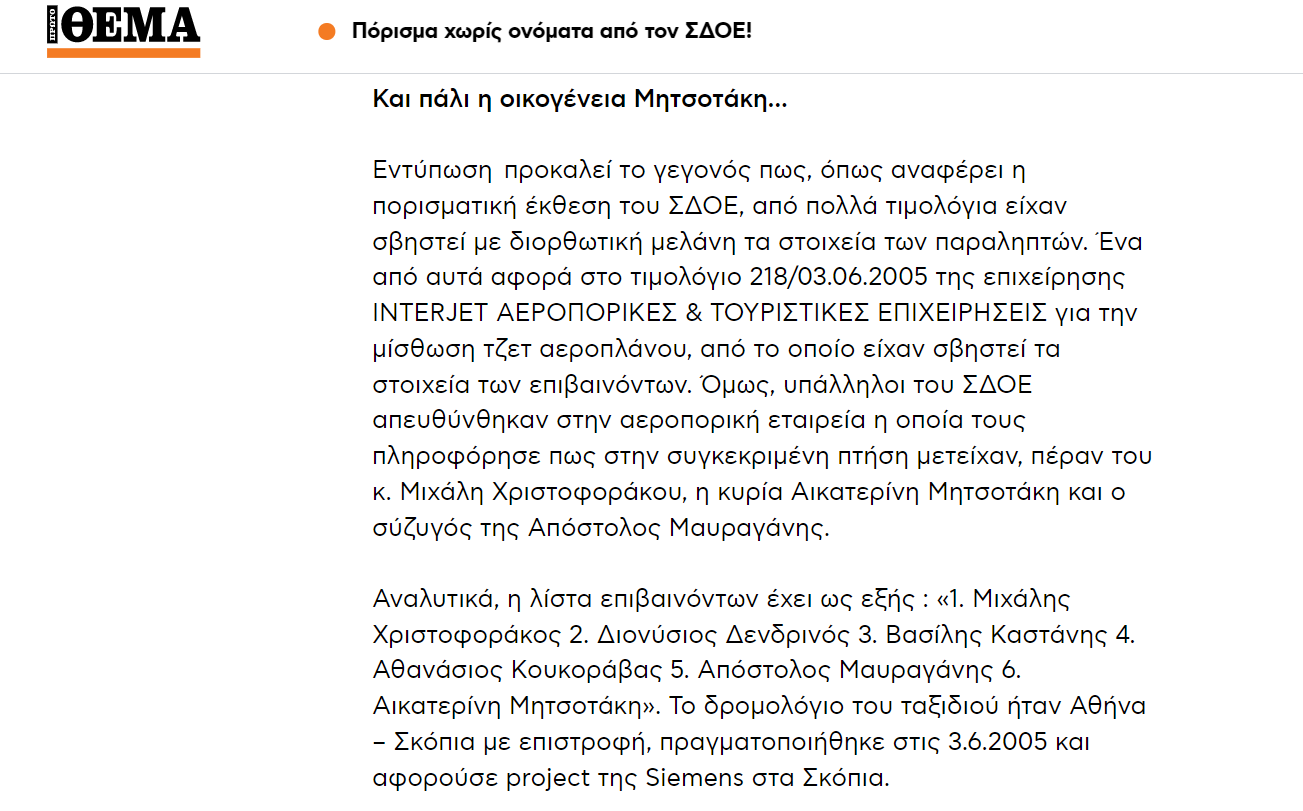 ΠΡΩΤΟ ΘΕΜΑ

Πόρισμα χωρίς ονόματα από τον ΣΔΟΕ!

Και πάλι η οικογένεια Μητσοτάκη...

Εντύπωση προκαλεί το γεγονός πως, όπως αναφέρει η πορισματική έκθεση του ΣΔΟΕ, από πολλά τιμολόγια είχαν σβηστεί με διορθωτική μελάνη τα στοιχεία των παραληπτών. Ένα από αυτά αφορά στο τιμολόγιο 218/03.06.2005 της επιχείρησης INTERJET ΑΕΡΟΠΟΡΙΚΕΣ & ΤΟΥΡΙΣΤΙΚΕΣ ΕΠΙΧΕΙΡΗΣΕΙΣ για την μίσθωση τζετ αεροπλάνου, από το οποίο είχαν σβηστεί τα στοιχεία των επιβαινόντων. Όμως, υπάλληλοι του ΣΔΟΕ απευθύνθηκαν στην αεροπορική εταιρεία η οποία τους πληροφόρησε πως στην συγκεκριμένη πτήση μετείχαν, πέραν του κ. Μιχάλη Χριστοφοράκου, η κυρία Αικατερίνη Μητσοτάκη και ο σύζυγός της Απόστολος Μαυραγάνης.

Αναλυτικά, η λίστα επιβαινόντων έχει ως εξής : «1. Μιχάλης Χριστοφοράκος 2. Διονύσιος Δενδρινός 3. Βασίλης Καστάνης 4. Αθανάσιος Κουκοράβας 5. Απόστολος Μαυραγάνης 6. Αικατερίνη Μητσοτάκη». Το δρομολόγιο του ταξιδιού ήταν Αθήνα – Σκόπια με επιστροφή, πραγματοποιήθηκε στις 3.6.2005 και αφορούσε project της Siemens στα Σκόπια.